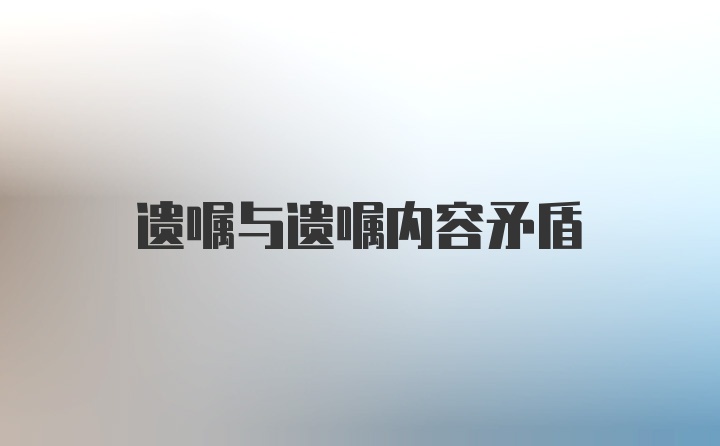 遗嘱与遗嘱内容矛盾